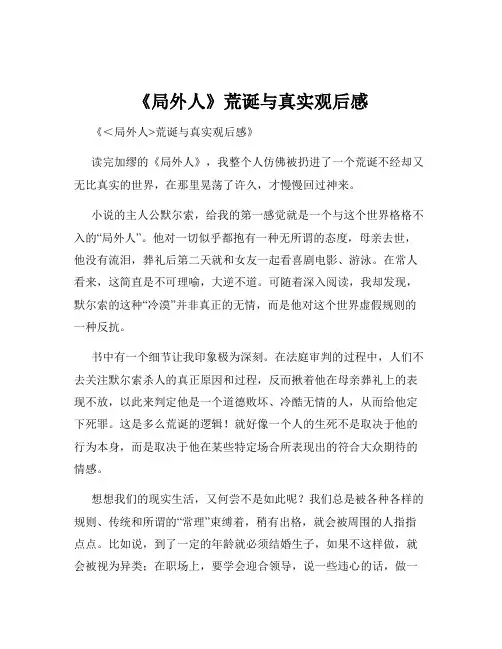 《局外人》荒诞与真实观后感

《<局外人>荒诞与真实观后感》

读完加缪的《局外人》，我整个人仿佛被扔进了一个荒诞不经却又无比真实的世界，在那里晃荡了许久，才慢慢回过神来。

小说的主人公默尔索，给我的第一感觉就是一个与这个世界格格不入的“局外人”。他对一切似乎都抱有一种无所谓的态度，母亲去世，他没有流泪，葬礼后第二天就和女友一起看喜剧电影、游泳。在常人看来，这简直是不可理喻，大逆不道。可随着深入阅读，我却发现，默尔索的这种“冷漠”并非真正的无情，而是他对这个世界虚假规则的一种反抗。

书中有一个细节让我印象极为深刻。在法庭审判的过程中，人们不去关注默尔索杀人的真正原因和过程，反而揪着他在母亲葬礼上的表现不放，以此来判定他是一个道德败坏、冷酷无情的人，从而给他定下死罪。这是多么荒诞的逻辑！就好像一个人的生死不是取决于他的行为本身，而是取决于他在某些特定场合所表现出的符合大众期待的情感。

想想我们的现实生活，又何尝不是如此呢？我们总是被各种各样的规则、传统和所谓的“常理”束缚着，稍有出格，就会被周围的人指指点点。比如说，到了一定的年龄就必须结婚生子，如果不这样做，就会被视为异类；在职场上，要学会迎合领导，说一些违心的话，做一